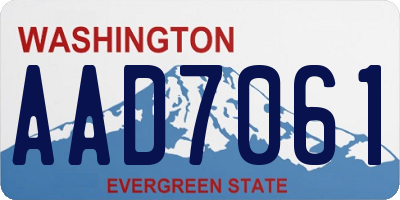 WASHINGTON
AAD7061
EVERGREEN STATE